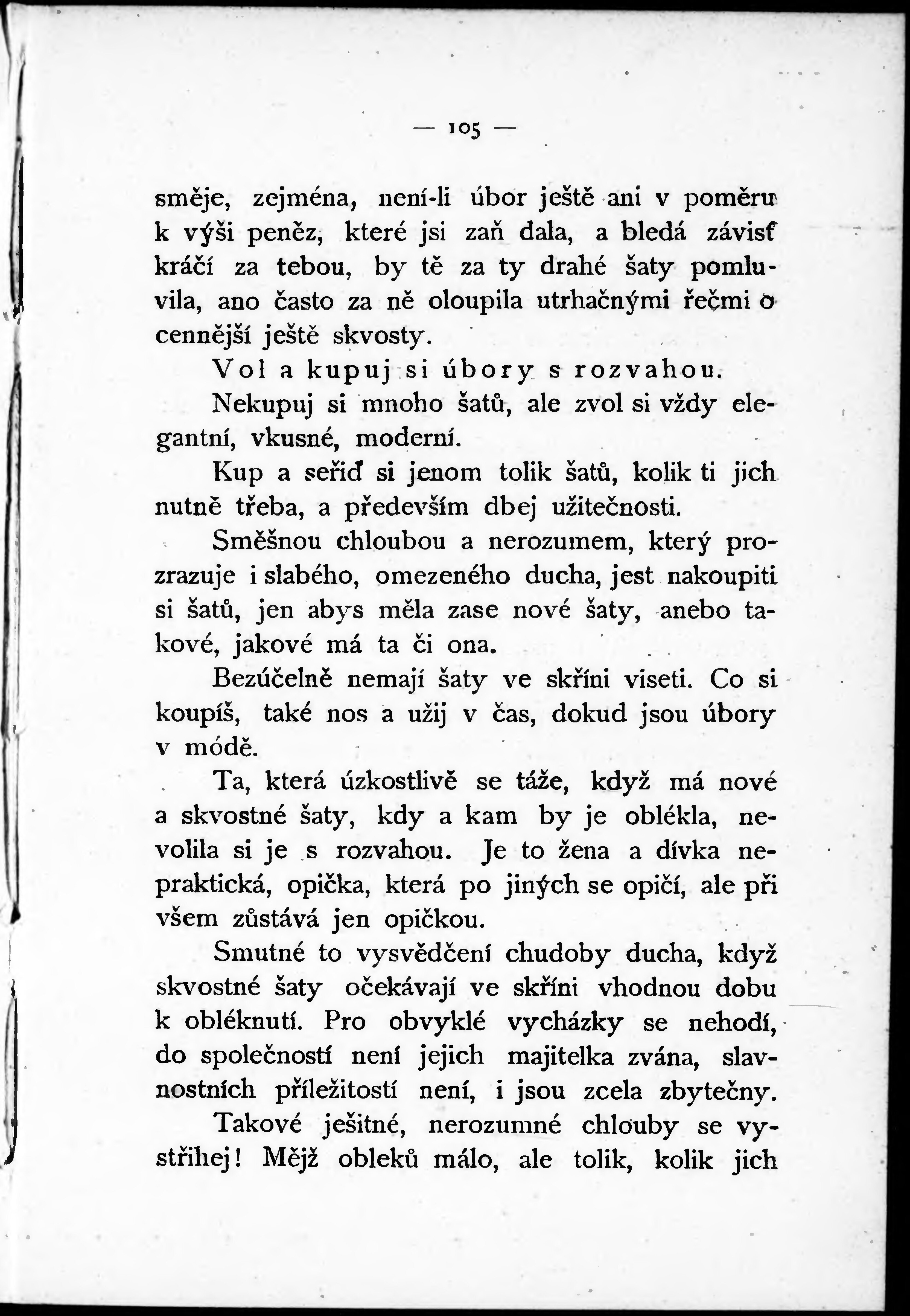 — 105 —

směje, zejména, není-li úbor ještě ani v poměru k výši peněz, které jsi zaň dala, a bledá závisť kráčí za tebou, by tě za ty drahé šaty pomluvila, ano často za ně oloupila utrhačnými řečmi o cennější ještě skvosty.

Vol a kupuj si úbory s rozvahou.

Nekupuj si mnoho šatů, ale zvol si vždy elegantní, vkusné, moderní.

Kup a seřiď si jenom tolik šatů, kolik ti jich nutně třeba, a především dbej užitečnosti.

Směšnou chloubou a nerozumem, který prozrazuje i slabého, omezeného ducha, jest nakoupiti si šatů, jen abys měla zase nové šaty, anebo takové, jakové má ta či ona.

Bezúčelně nemají šaty ve skříni viseti. Co si koupíš, také nos a užij v čas, dokud jsou úbory v módě.

Ta, která úzkostlivě se táže, když má nové a skvostné šaty, kdy a kam by je oblékla, nevolila si je s rozvahou. Je to žena a dívka nepraktická, opička, která po jiných se opičí, ale při všem zůstává jen opičkou.

Smutné to vysvědčení chudoby ducha, když skvostné šaty očekávají ve skříni vhodnou dobu k obléknutí. Pro obvyklé vycházky se nehodí, do společností není jejich majitelka zvána, slavnostních příležitostí není, i jsou zcela zbytečny.

Takové ješitné, nerozumné chlouby se vystříhej! Mějž obleků málo, ale tolik, kolik jich